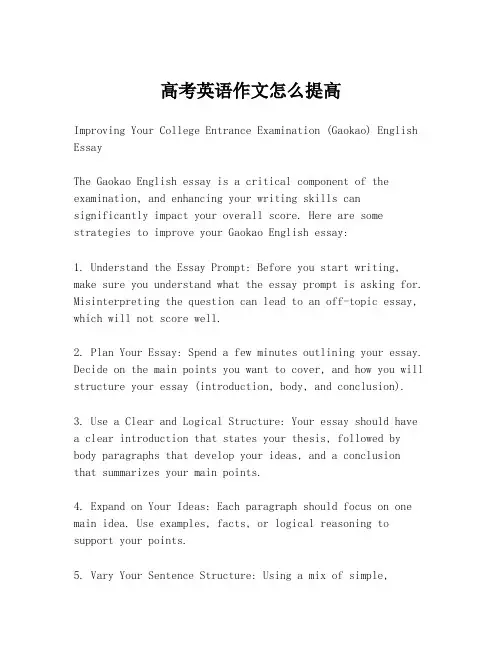 高考英语作文怎么提高

Improving Your College Entrance Examination (Gaokao) English Essay

The Gaokao English essay is a critical component of the examination, and enhancing your writing skills can significantly impact your overall score. Here are some strategies to improve your Gaokao English essay:

1. Understand the Essay Prompt: Before you start writing, make sure you understand what the essay prompt is asking for. Misinterpreting the question can lead to an off-topic essay, which will not score well.

2. Plan Your Essay: Spend a few minutes outlining your essay. Decide on the main points you want to cover, and how you will structure your essay (introduction, body, and conclusion).

3. Use a Clear and Logical Structure: Your essay should have a clear introduction that states your thesis, followed by body paragraphs that develop your ideas, and a conclusion that summarizes your main points.

4. Expand on Your Ideas: Each paragraph should focus on one main idea. Use examples, facts, or logical reasoning to support your points.

5. Vary Your Sentence Structure: Using a mix of simple,